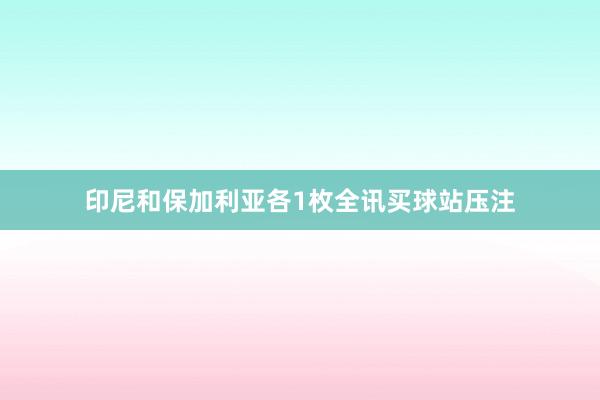 印尼和保加利亚各1枚全讯买球站压注